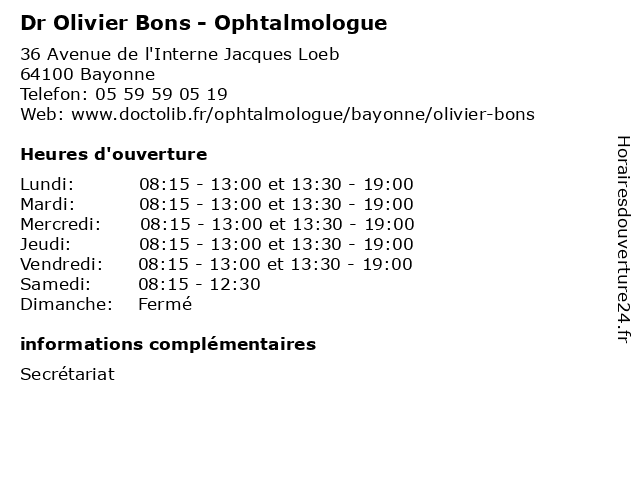 Dr Olivier Bons - Ophtalmologue

36 Avenue de l'Interne Jacques Loeb
64100 Bayonne
Telefon: 05 59 59 05 19
Web: www.doctolib.fr/ophtalmologue/bayonne/olivier-bons

Heures d'ouverture

| | |
|---|---|
| Lundi: | 08:15 - 13:00 et 13:30 - 19:00 |
| Mardi: | 08:15 - 13:00 et 13:30 - 19:00 |
| Mercredi: | 08:15 - 13:00 et 13:30 - 19:00 |
| Jeudi: | 08:15 - 13:00 et 13:30 - 19:00 |
| Vendredi: | 08:15 - 13:00 et 13:30 - 19:00 |
| Samedi: | 08:15 - 12:30 |
| Dimanche: | Fermé |

informations complémentaires

Secrétariat

Horairesdouverture24.fr